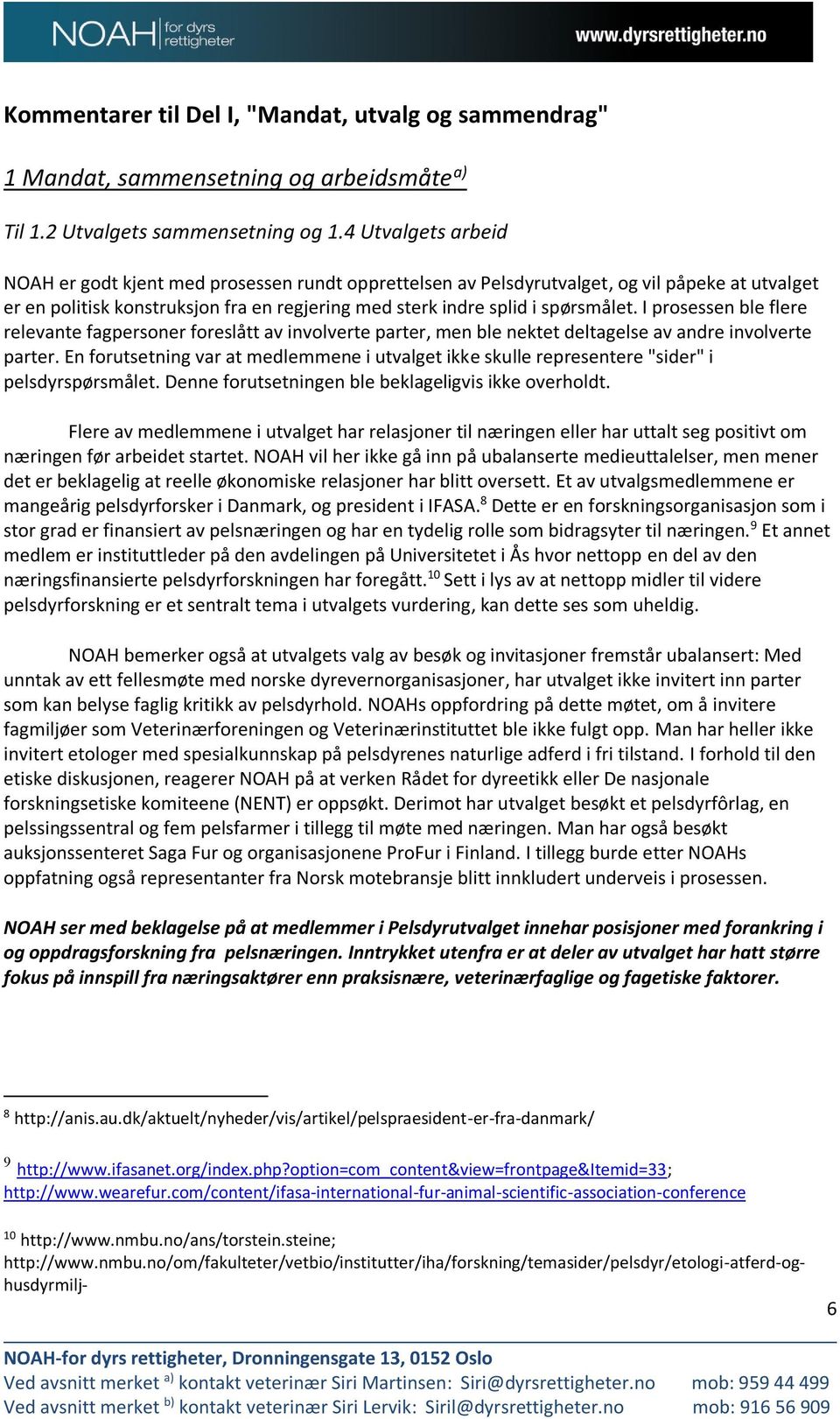 NOAH for dyrs rettigheter www.dyrsrettigheter.no

Kommentarer til Del I, "Mandat, utvalg og sammendrag"

1 Mandat, sammensetning og arbeidsmåte$^{a)}$

Til 1.2 Utvalgets sammensetning og 1.4 Utvalgets arbeid

NOAH er godt kjent med prosessen rundt opprettelsen av Pelsdyrutvalget, og vil påpeke at utvalget er en politisk konstruksjon fra en regjering med sterk indre splid i spørsmålet. I prosessen ble flere relevante fagpersoner foreslått av involverte parter, men ble nektet deltagelse av andre involverte parter. En forutsetning var at medlemmene i utvalget ikke skulle representere "sider" i pelsdyrspørsmålet. Denne forutsetningen ble beklageligvis ikke overholdt.

Flere av medlemmene i utvalget har relasjoner til næringen eller har uttalt seg positivt om næringen før arbeidet startet. NOAH vil her ikke gå inn på ubalanserte medieuttalelser, men mener det er beklagelig at reelle økonomiske relasjoner har blitt oversett. Et av utvalgsmedlemmene er mangeårig pelsdyrforsker i Danmark, og president i IFASA.$^{8}$ Dette er en forskningsorganisasjon som i stor grad er finansiert av pelsnæringen og har en tydelig rolle som bidragsyter til næringen.$^{9}$ Et annet medlem er instituttleder på den avdelingen på Universitetet i Ås hvor nettopp en del av den næringsfinansierte pelsdyrforskningen har foregått.$^{10}$ Sett i lys av at nettopp midler til videre pelsdyrforskning er et sentralt tema i utvalgets vurdering, kan dette ses som uheldig.

NOAH bemerker også at utvalgets valg av besøk og invitasjoner fremstår ubalansert: Med unntak av ett fellesmøte med norske dyrevernorganisasjoner, har utvalget ikke invitert inn parter som kan belyse faglig kritikk av pelsdyrhold. NOAHs oppfordring på dette møtet, om å invitere fagmiljøer som Veterinærforeningen og Veterinærinstituttet ble ikke fulgt opp. Man har heller ikke invitert etologer med spesialkunnskap på pelsdyrenes naturlige adferd i fri tilstand. I forhold til den etiske diskusjonen, reagerer NOAH på at verken Rådet for dyreetikk eller De nasjonale forskningsetiske komiteene (NENT) er oppsøkt. Derimot har utvalget besøkt et pelsdyrfôrlag, en pelssingssentral og fem pelsfarmer i tillegg til møte med næringen. Man har også besøkt auksjonssenteret Saga Fur og organisasjonene ProFur i Finland. I tillegg burde etter NOAHs oppfatning også representanter fra Norsk motebransje blitt innkludert underveis i prosessen.

NOAH ser med beklagelse på at medlemmer i Pelsdyrutvalget innehar posisjoner med forankring i og oppdragsforskning fra pelsnæringen. Inntrykket utenfra er at deler av utvalget har hatt større fokus på innspill fra næringsaktører enn praksisnære, veterinærfaglige og fagetiske faktorer.

$^{8}$ http://anis.au.dk/aktuelt/nyheder/vis/artikel/pelspraesident-er-fra-danmark/

$^{9}$ http://www.ifasanet.org/index.php?option=com_content&view=frontpage&Itemid=33; http://www.wearefur.com/content/ifasa-international-fur-animal-scientific-association-conference

$^{10}$ http://www.nmbu.no/ans/torstein.steine; http://www.nmbu.no/om/fakulteter/vetbio/institutter/iha/forskning/temasider/pelsdyr/etologi-atferd-og-husdyrmilj-

6

NOAH-for dyrs rettigheter, Dronningensgate 13, 0152 Oslo
Ved avsnitt merket $^{a)}$ kontakt veterinær Siri Martinsen: Siri@dyrsrettigheter.no mob: 959 44 499
Ved avsnitt merket $^{b)}$ kontakt veterinær Siri Lervik: Siril@dyrsrettigheter.no mob: 916 56 909